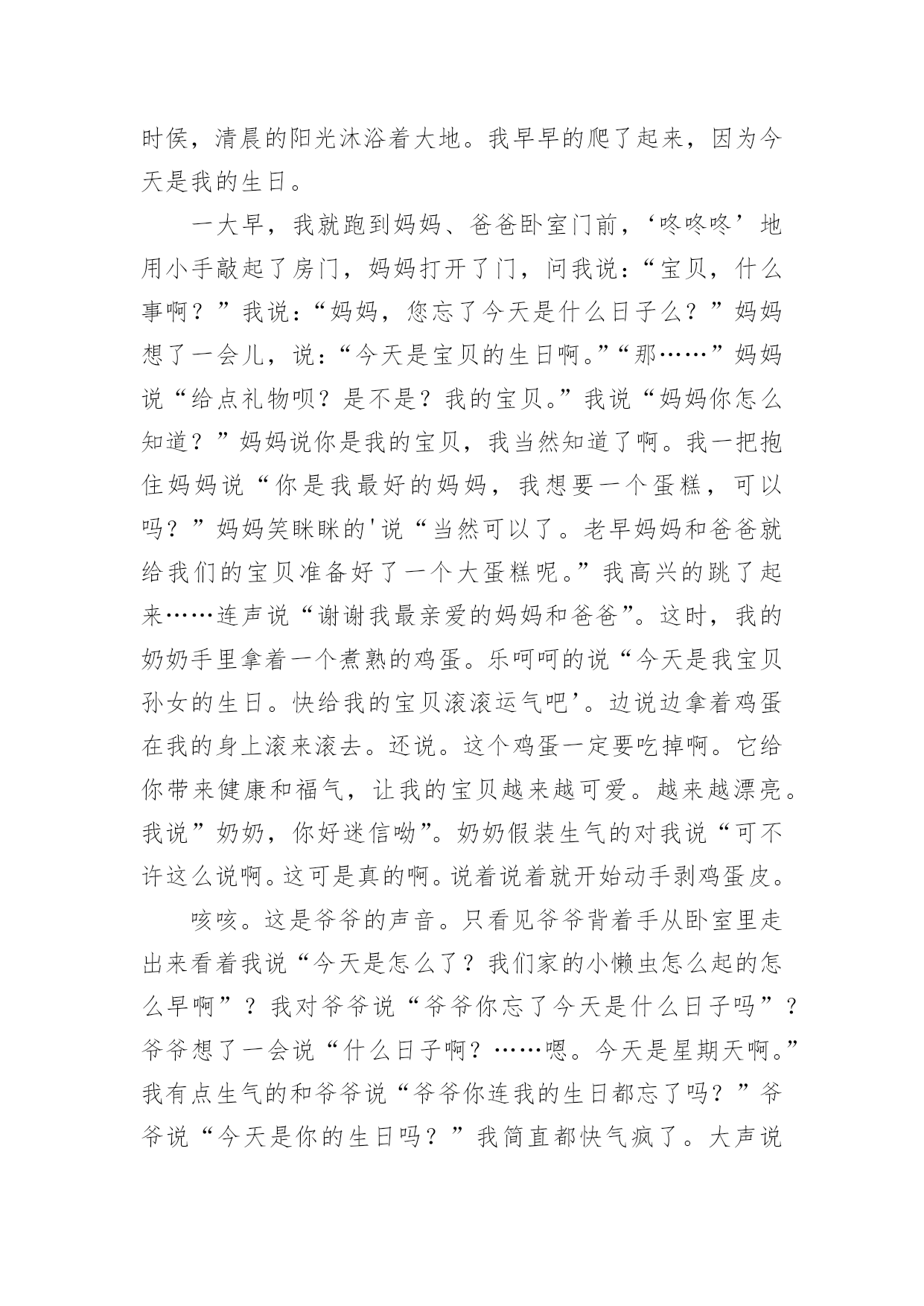 时侯，清晨的阳光沐浴着大地。我早早的爬了起来，因为今天是我的生日。

一大早，我就跑到妈妈、爸爸卧室门前，‘咚咚咚’地用小手敲起了房门，妈妈打开了门，问我说：“宝贝，什么事啊？”我说：“妈妈，您忘了今天是什么日子么？”妈妈想了一会儿，说：“今天是宝贝的生日啊。”“那……”妈妈说“给点礼物呗？是不是？我的宝贝。”我说“妈妈你怎么知道？”妈妈说你是我的宝贝，我当然知道了啊。我一把抱住妈妈说“你是我最好的妈妈，我想要一个蛋糕，可以吗？”妈妈笑眯眯的'说“当然可以了。老早妈妈和爸爸就给我们的宝贝准备好了一个大蛋糕呢。”我高兴的跳了起来……连声说“谢谢我最亲爱的妈妈和爸爸”。这时，我的奶奶手里拿着一个煮熟的鸡蛋。乐呵呵的说“今天是我宝贝孙女的生日。快给我的宝贝滚滚运气吧’。边说边拿着鸡蛋在我的身上滚来滚去。还说。这个鸡蛋一定要吃掉啊。它给你带来健康和福气，让我的宝贝越来越可爱。越来越漂亮。我说”奶奶，你好迷信呦”。奶奶假装生气的对我说“可不许这么说啊。这可是真的啊。说着说着就开始动手剥鸡蛋皮。

咳咳。这是爷爷的声音。只看见爷爷背着手从卧室里走出来看着我说“今天是怎么了？我们家的小懒虫怎么起的怎么早啊”？我对爷爷说“爷爷你忘了今天是什么日子吗”？爷爷想了一会说“什么日子啊？……嗯。今天是星期天啊。”我有点生气的和爷爷说“爷爷你连我的生日都忘了吗？”爷爷说“今天是你的生日吗？”我简直都快气疯了。大声说